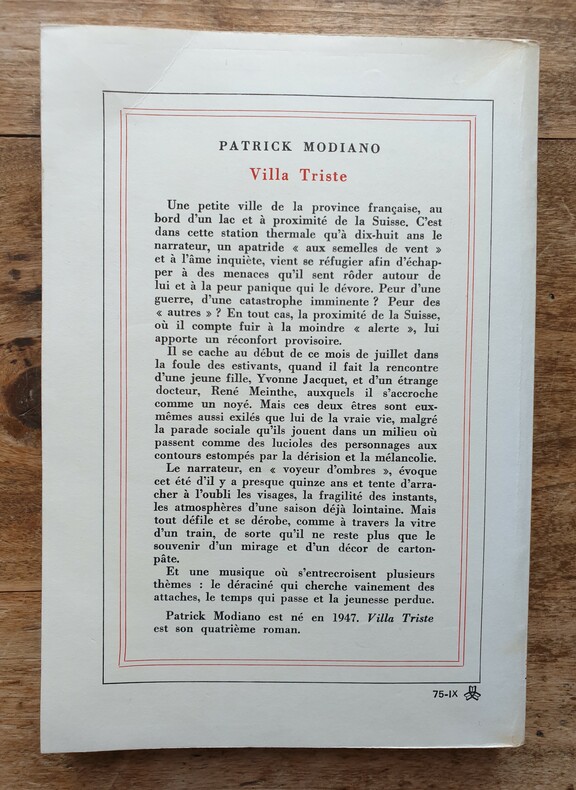 PATRICK MODIANO

Villa Triste

Une petite ville de la province française, au bord d'un lac et à proximité de la Suisse. C'est dans cette station thermale qu'à dix-huit ans le narrateur, un apatride « aux semelles de vent » et à l'âme inquiète, vient se réfugier afin d'échapper à des menaces qu'il sent rôder autour de lui et à la peur panique qui le dévore. Peur d'une guerre, d'une catastrophe imminente ? Peur des « autres » ? En tout cas, la proximité de la Suisse, où il compte fuir à la moindre « alerte », lui apporte un réconfort provisoire.

Il se cache au début de ce mois de juillet dans la foule des estivants, quand il fait la rencontre d'une jeune fille, Yvonne Jacquet, et d'un étrange docteur, René Meinthe, auxquels il s'accroche comme un noyé. Mais ces deux êtres sont eux-mêmes aussi exilés que lui de la vraie vie, malgré la parade sociale qu'ils jouent dans un milieu où passent comme des lucioles des personnages aux contours estompés par la dérision et la mélancolie.

Le narrateur, en « voyeur d'ombres », évoque cet été d'il y a presque quinze ans et tente d'arracher à l'oubli les visages, la fragilité des instants, les atmosphères d'une saison déjà lointaine. Mais tout défile et se dérobe, comme à travers la vitre d'un train, de sorte qu'il ne reste plus que le souvenir d'un mirage et d'un décor de carton-pâte.

Et une musique où s'entrecroisent plusieurs thèmes : le déraciné qui cherche vainement des attaches, le temps qui passe et la jeunesse perdue.

Patrick Modiano est né en 1947. Villa Triste est son quatrième roman.

75-IX